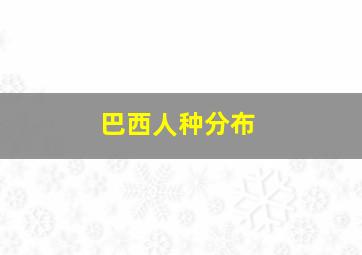 巴西人种分布